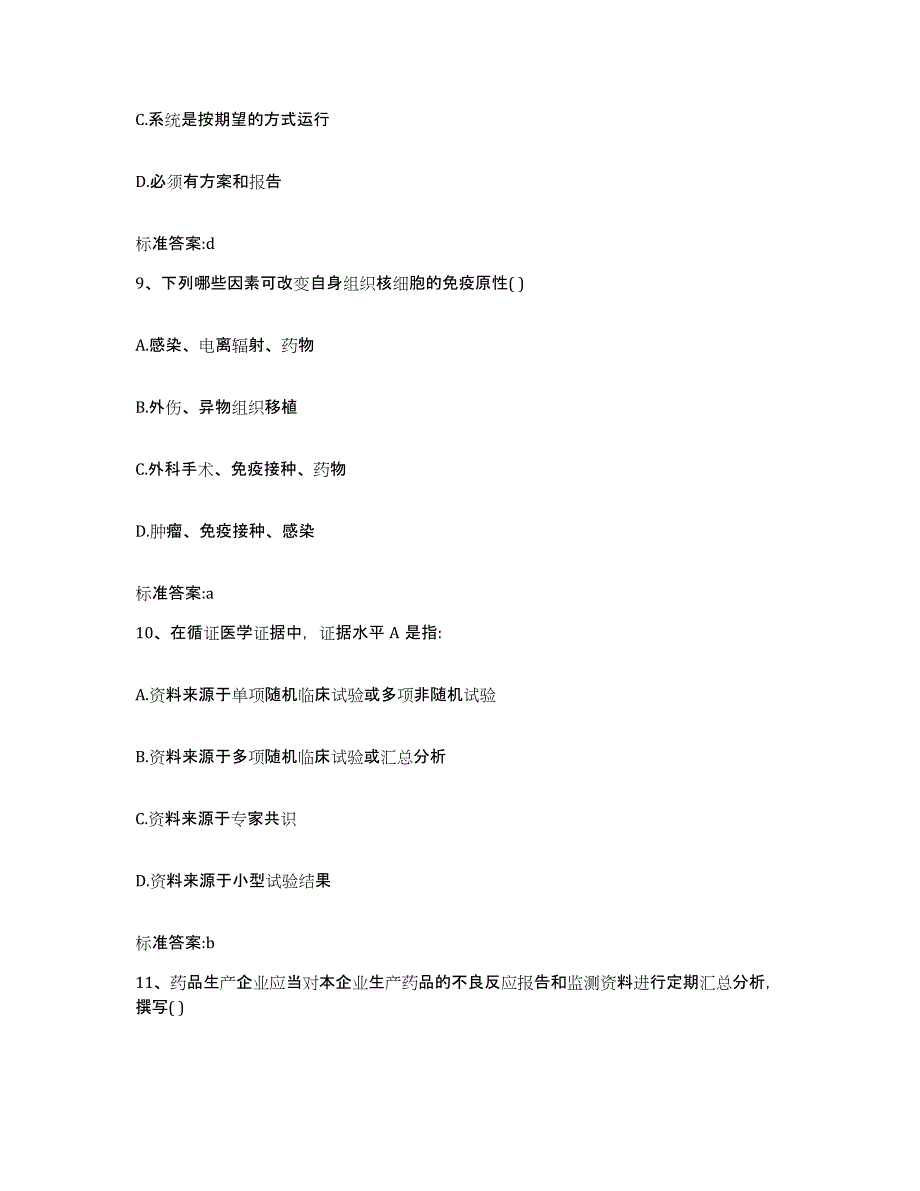 C.系统是按期望的方式运行

D.必须有方案和报告

标准答案:d

9、下列哪些因素可改变自身组织核细胞的免疫原性( )

A.感染、电离辐射、药物

B.外伤、异物组织移植

C.外科手术、免疫接种、药物

D.肿瘤、免疫接种、感染

标准答案:a

10、在循证医学证据中，证据水平 A 是指:

A.资料来源于单项随机临床试验或多项非随机试验

B.资料来源于多项随机临床试验或汇总分析

C.资料来源于专家共识

D.资料来源于小型试验结果

标准答案:b

11、药品生产企业应当对本企业生产药品的不良反应报告和监测资料进行定期汇总分析，撰写( )